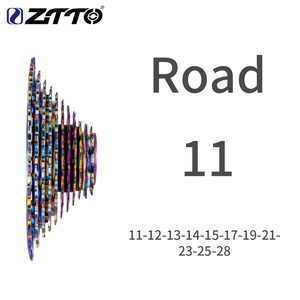 ZTTO®

Road

11

11-12-13-14-15-17-19-21-23-25-28